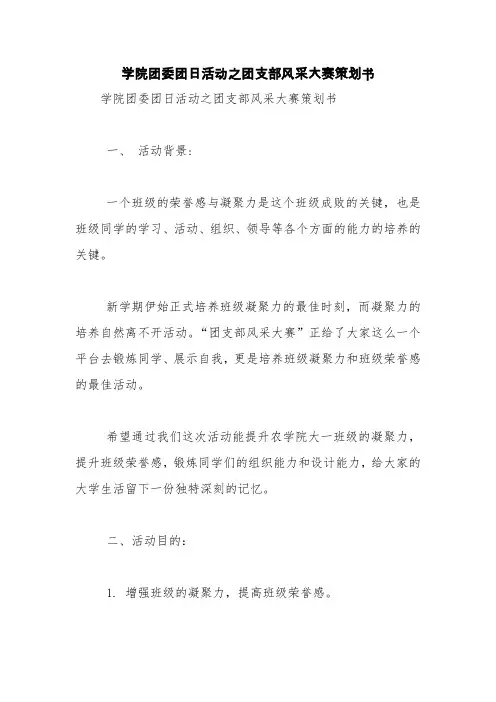 学院团委团日活动之团支部风采大赛策划书

学院团委团日活动之团支部风采大赛策划书

一、 活动背景：

一个班级的荣誉感与凝聚力是这个班级成败的关键，也是班级同学的学习、活动、组织、领导等各个方面的能力的培养的关键。

新学期伊始正式培养班级凝聚力的最佳时刻，而凝聚力的培养自然离不开活动。“团支部风采大赛”正给了大家这么一个平台去锻炼同学、展示自我，更是培养班级凝聚力和班级荣誉感的最佳活动。

希望通过我们这次活动能提升农学院大一班级的凝聚力，提升班级荣誉感，锻炼同学们的组织能力和设计能力，给大家的大学生活留下一份独特深刻的记忆。

二、活动目的：

1. 增强班级的凝聚力，提高班级荣誉感。